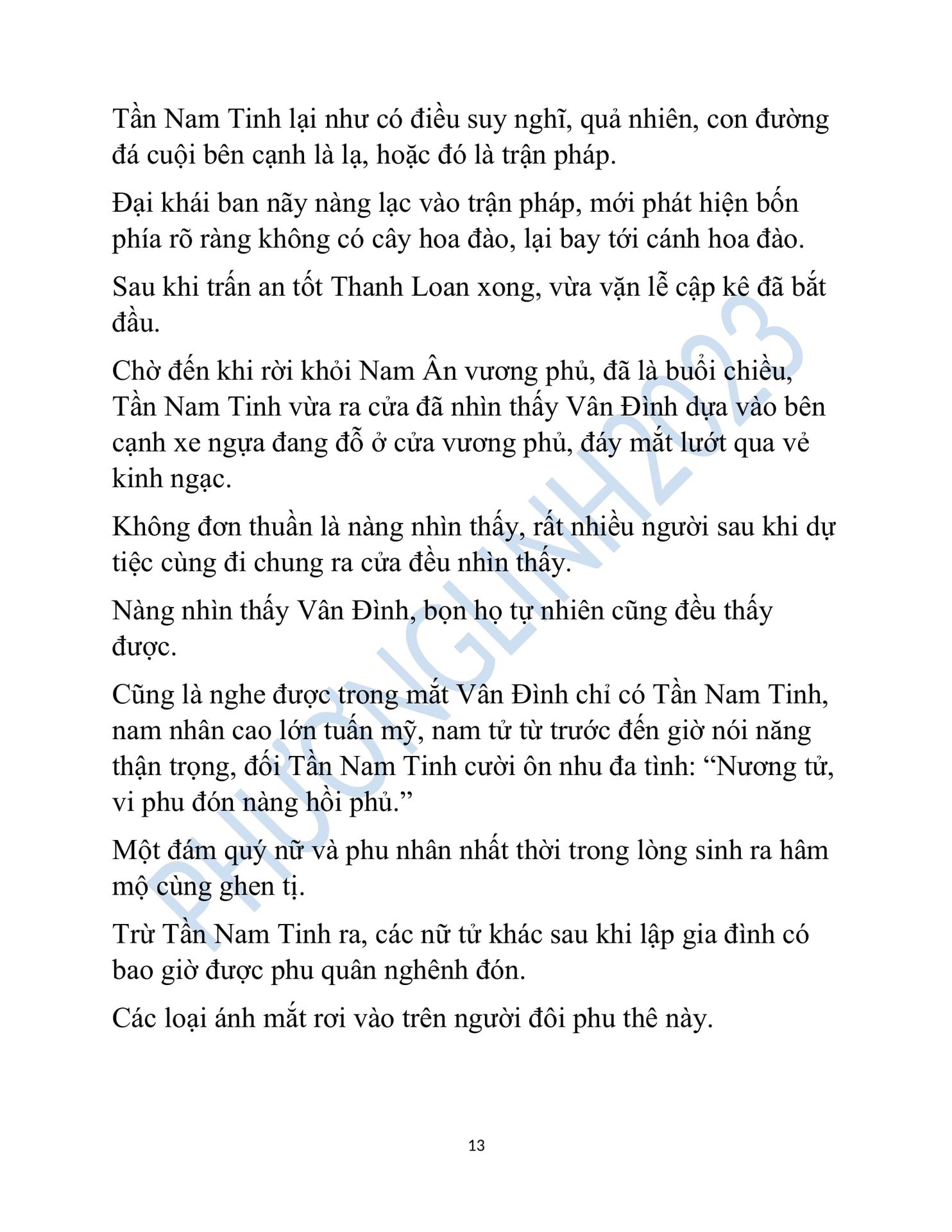 Tần Nam Tinh lại như có điều suy nghĩ, quả nhiên, con đường đá cuội bên cạnh là lạ, hoặc đó là trận pháp.

Đại khái ban nãy nàng lạc vào trận pháp, mới phát hiện bốn phía rõ ràng không có cây hoa đào, lại bay tới cánh hoa đào.

Sau khi trấn an tốt Thanh Loan xong, vừa vặn lễ cập kê đã bắt đầu.

Chờ đến khi rời khỏi Nam Ân vương phủ, đã là buổi chiều, Tần Nam Tinh vừa ra cửa đã nhìn thấy Vân Đình dựa vào bên cạnh xe ngựa đang đỗ ở cửa vương phủ, đáy mắt lướt qua vẻ kinh ngạc.

Không đơn thuần là nàng nhìn thấy, rất nhiều người sau khi dự tiệc cùng đi chung ra cửa đều nhìn thấy.

Nàng nhìn thấy Vân Đình, bọn họ tự nhiên cũng đều thấy được.

Cũng là nghe được trong mắt Vân Đình chỉ có Tần Nam Tinh, nam nhân cao lớn tuấn mỹ, nam tử từ trước đến giờ nói năng thận trọng, đối Tần Nam Tinh cười ôn nhu đa tình: “Nương tử, vi phu đón nàng hồi phủ.”

Một đám quý nữ và phu nhân nhất thời trong lòng sinh ra hâm mộ cùng ghen tị.

Trừ Tần Nam Tinh ra, các nữ tử khác sau khi lập gia đình có bao giờ được phu quân nghênh đón.

Các loại ánh mắt rơi vào trên người đôi phu thê này.

PHƯƠNGLINH2023

13